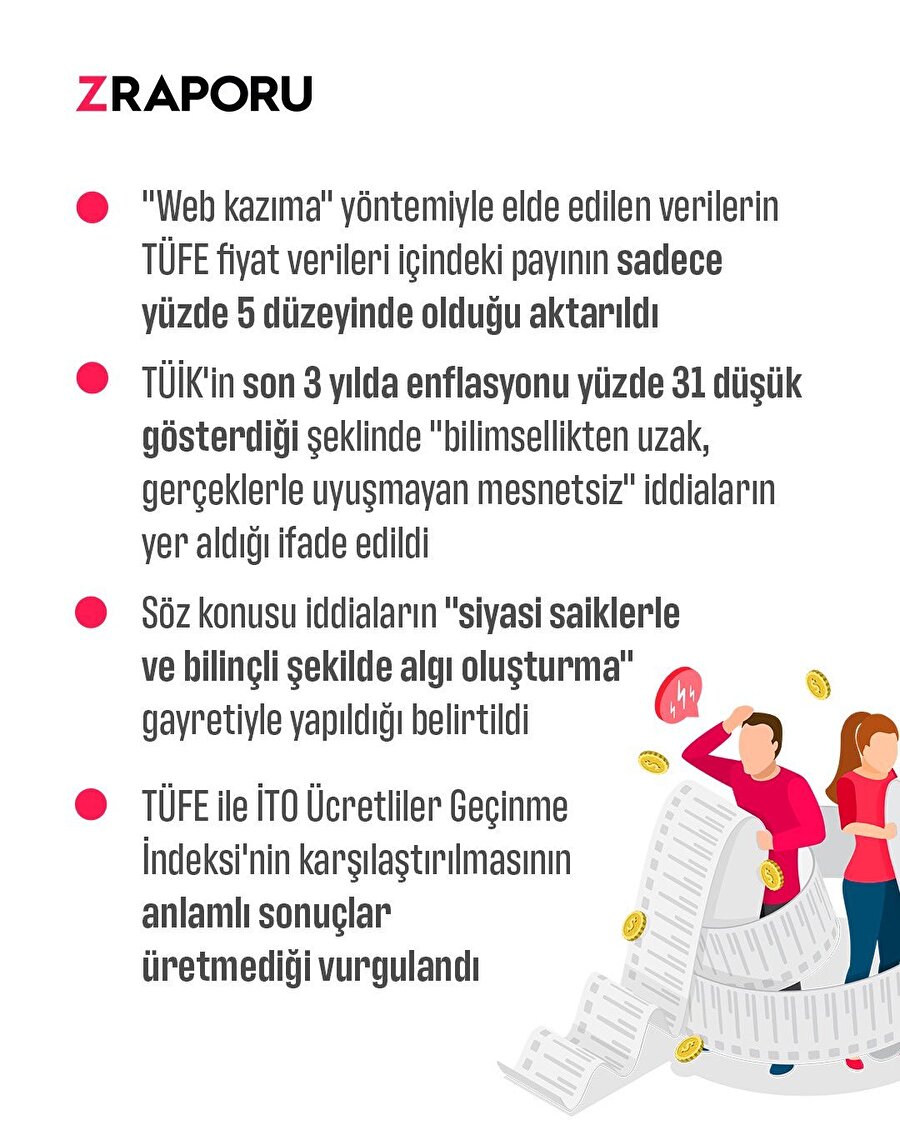 ZRAPORU

"Web kazıma" yöntemiyle elde edilen verilerin TÜFE fiyat verileri içindeki payının sadece yüzde 5 düzeyinde olduğu aktarıldı

TÜİK'in son 3 yılda enflasyonu yüzde 31 düşük gösterdiği şeklinde "bilimsellikten uzak, gerçeklerle uyuşmayan mesnetsiz" iddiaların yer aldığı ifade edildi

Söz konusu iddiaların "siyasi saiklerle ve bilinçli şekilde algı oluşturma" gayretiyle yapıldığı belirtildi

TÜFE ile İTO Ücretliler Geçinme İndeksi'nin karşılaştırılmasının anlamlı sonuçlar üretmediği vurgulandı